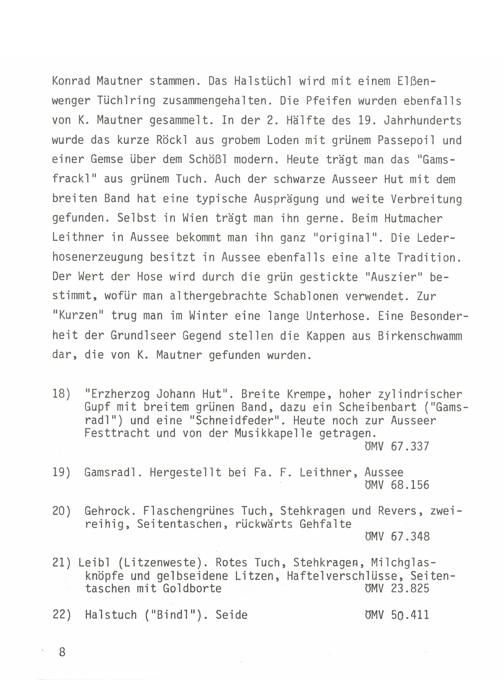 Konrad Mautner stammen. Das Halstüchl wird mit einem Elßenwenger Tüchlring zusammengehalten. Die Pfeifen wurden ebenfalls von K. Mautner gesammelt. In der 2. Hälfte des 19. Jahrhunderts wurde das kurze Röckl aus grobem Loden mit grünem Passepoil und einer Gemse über dem Schößl modern. Heute trägt man das "Gamsfrackl" aus grünem Tuch. Auch der schwarze Ausseer Hut mit dem breiten Band hat eine typische Ausprägung und weite Verbreitung gefunden. Selbst in Wien trägt man ihn gerne. Beim Hutmacher Leithner in Aussee bekommt man ihn ganz "original". Die Lederhosenerzeugung besitzt in Aussee ebenfalls eine alte Tradition. Der Wert der Hose wird durch die grün gestickte "Auszier" bestimmt, wofür man althergebrachte Schablonen verwendet. Zur "Kurzen" trug man im Winter eine lange Unterhose. Eine Besonderheit der Grundlseer Gegend stellen die Kappen aus Birkenschwamm dar, die von K. Mautner gefunden wurden.

18) "Erzherzog Johann Hut". Breite Krempe, hoher zylindrischer Gupf mit breitem grünen Band, dazu ein Scheibenbart ("Gamsradl") und eine "Schneidfeder". Heute noch zur Ausseer Festtracht und von der Musikkapelle getragen.
ÖMV 67.337

19) Gamsradl. Hergestellt bei Fa. F. Leithner, Aussee
ÖMV 68.156

20) Gehrock. Flaschengrünes Tuch, Stehkragen und Revers, zweireihig, Seitentaschen, rückwärts Gehfalte
ÖMV 67.348

21) Leibl (Litzenweste). Rotes Tuch, Stehkragen, Milchglasknöpfe und gelbseidene Litzen, Haftelverschlüsse, Seitentaschen mit Goldborte ÖMV 23.825

22) Halstuch ("Bindl"). Seide ÖMV 50.411

8